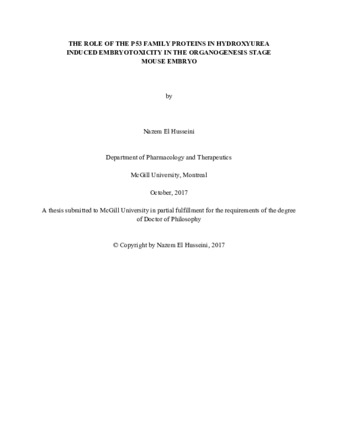 THE ROLE OF THE P53 FAMILY PROTEINS IN HYDROXYUREA INDUCED EMBRYOTOXICITY IN THE ORGANOGENESIS STAGE MOUSE EMBRYO

by

Nazem El Husseini

Department of Pharmacology and Therapeutics

McGill University, Montreal

October, 2017

A thesis submitted to McGill University in partial fulfillment for the requirements of the degree of Doctor of Philosophy

© Copyright by Nazem El Husseini, 2017